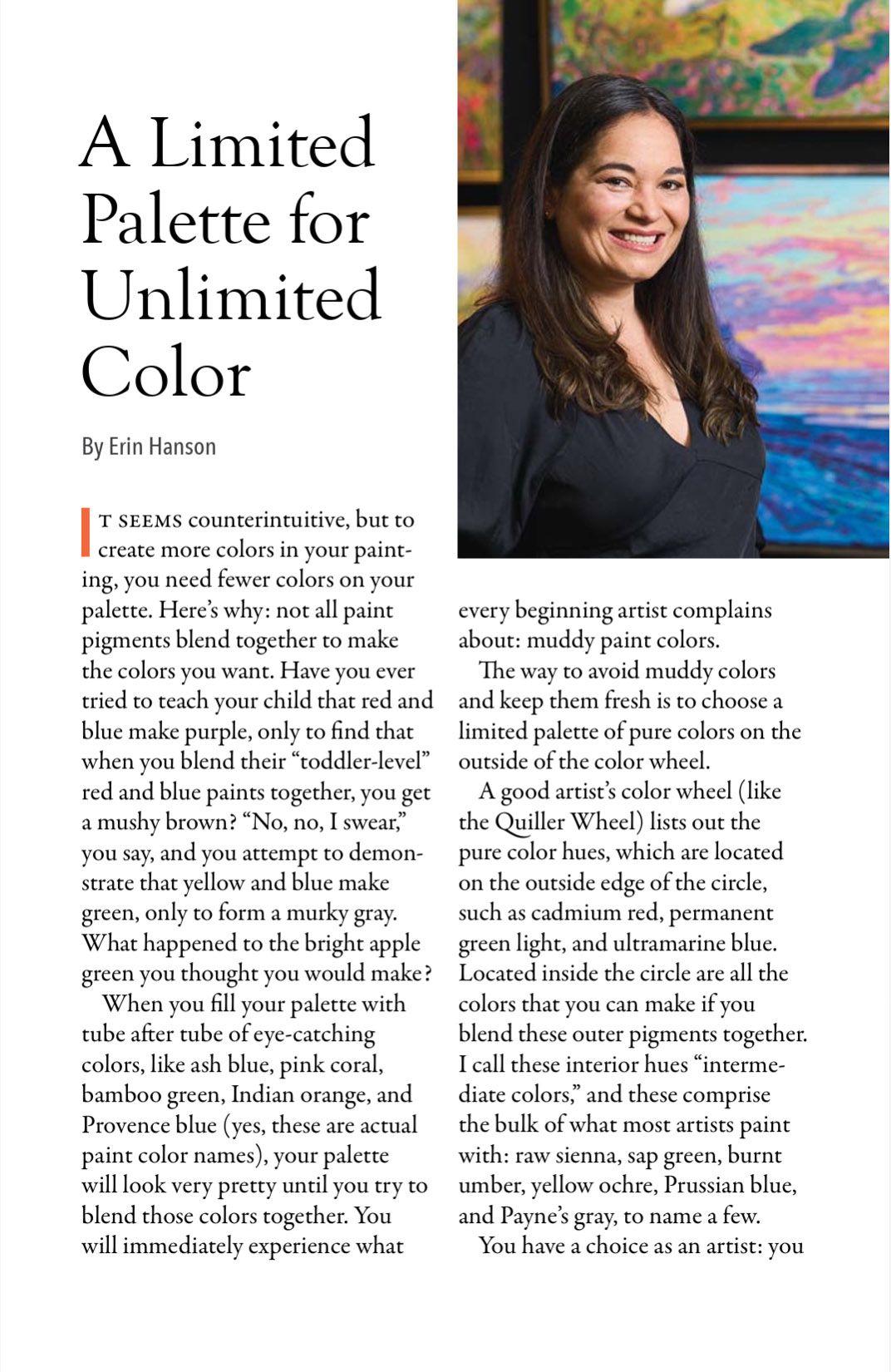 A Limited Palette for Unlimited Color

By Erin Hanson

IT SEEMS counterintuitive, but to create more colors in your painting, you need fewer colors on your palette. Here's why: not all paint pigments blend together to make the colors you want. Have you ever tried to teach your child that red and blue make purple, only to find that when you blend their "toddler-level" red and blue paints together, you get a mushy brown? "No, no, I swear," you say, and you attempt to demonstrate that yellow and blue make green, only to form a murky gray. What happened to the bright apple green you thought you would make?

When you fill your palette with tube after tube of eye-catching colors, like ash blue, pink coral, bamboo green, Indian orange, and Provence blue (yes, these are actual paint color names), your palette will look very pretty until you try to blend those colors together. You will immediately experience what every beginning artist complains about: muddy paint colors.

The way to avoid muddy colors and keep them fresh is to choose a limited palette of pure colors on the outside of the color wheel.

A good artist's color wheel (like the Quiller Wheel) lists out the pure color hues, which are located on the outside edge of the circle, such as cadmium red, permanent green light, and ultramarine blue. Located inside the circle are all the colors that you can make if you blend these outer pigments together. I call these interior hues "intermediate colors," and these comprise the bulk of what most artists paint with: raw sienna, sap green, burnt umber, yellow ochre, Prussian blue, and Payne's gray, to name a few.

You have a choice as an artist: you